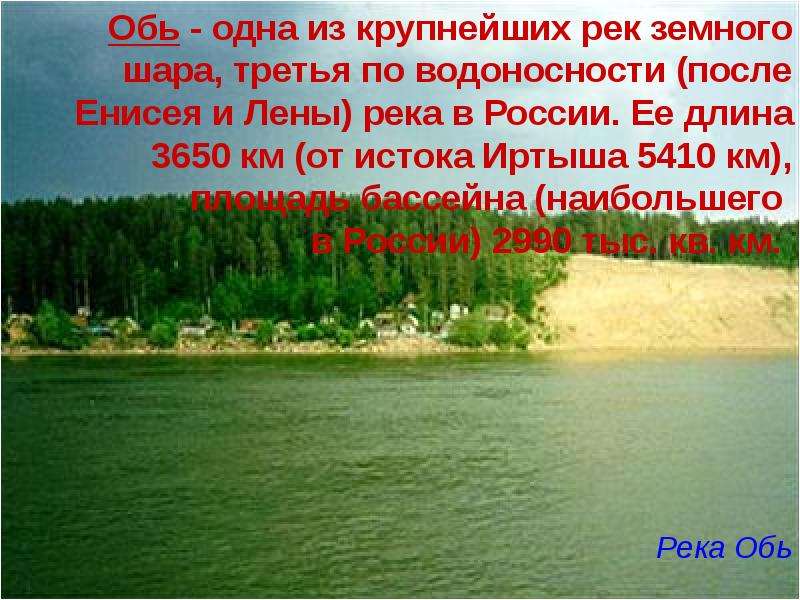 Обь - одна из крупнейших рек земного шара, третья по водоносности (после Енисея и Лены) река в России. Ее длина 3650 км (от истока Иртыша 5410 км), площадь бассейна (наибольшего в России) 2990 тыс. кв. км.

Река Обь